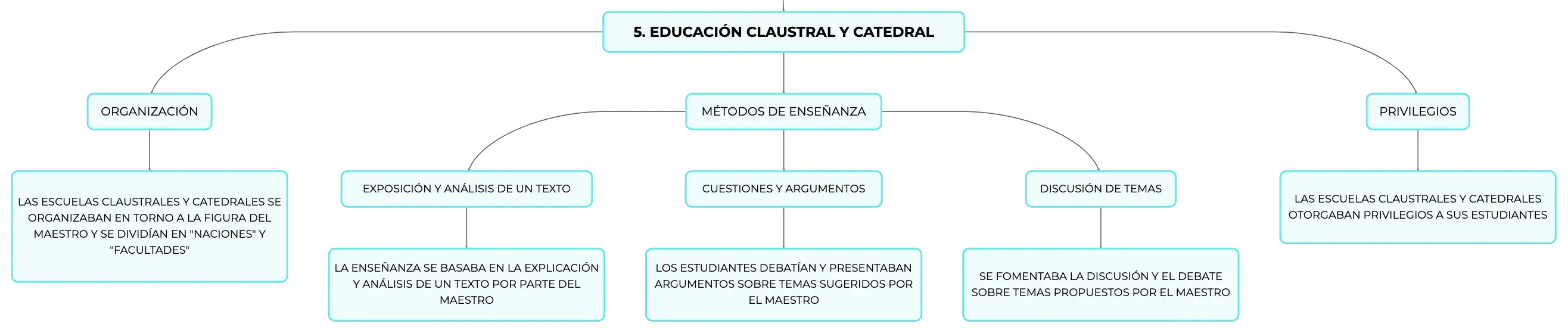 5. EDUCACIÓN CLAUSTRAL Y CATEDRAL

ORGANIZACIÓN

LAS ESCUELAS CLAUSTRALES Y CATEDRALES SE ORGANIZABAN EN TORNO A LA FIGURA DEL MAESTRO Y SE DIVIDÍAN EN "NACIONES" Y "FACULTADES"

MÉTODOS DE ENSEÑANZA

EXPOSICIÓN Y ANÁLISIS DE UN TEXTO

LA ENSEÑANZA SE BASABA EN LA EXPLICACIÓN Y ANÁLISIS DE UN TEXTO POR PARTE DEL MAESTRO

CUESTIONES Y ARGUMENTOS

LOS ESTUDIANTES DEBATÍAN Y PRESENTABAN ARGUMENTOS SOBRE TEMAS SUGERIDOS POR EL MAESTRO

DISCUSIÓN DE TEMAS

SE FOMENTABA LA DISCUSIÓN Y EL DEBATE SOBRE TEMAS PROPUESTOS POR EL MAESTRO

PRIVILEGIOS

LAS ESCUELAS CLAUSTRALES Y CATEDRALES OTORGABAN PRIVILEGIOS A SUS ESTUDIANTES